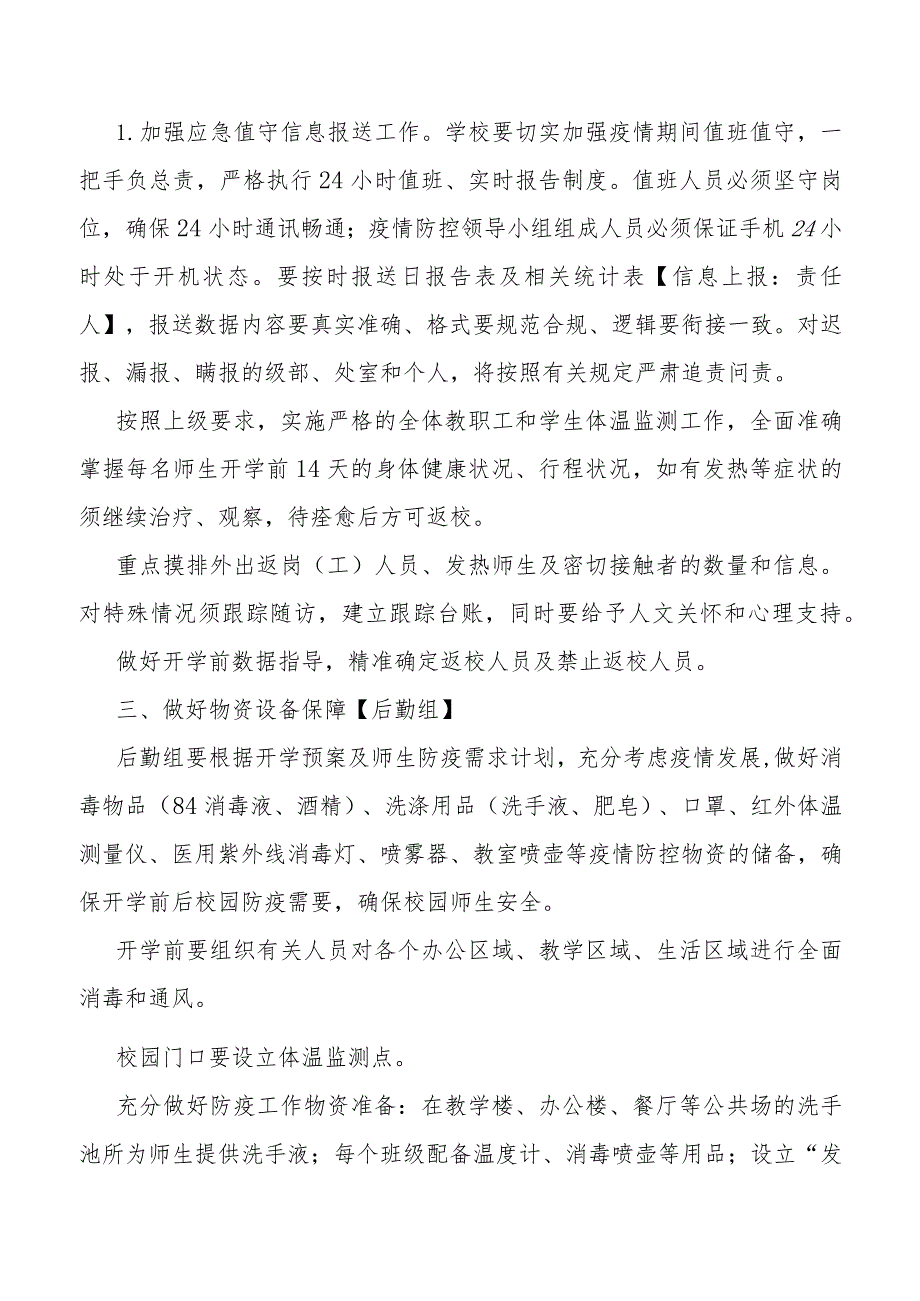 1.加强应急值守信息报送工作。学校要切实加强疫情期间值班值守，一把手负总责，严格执行24小时值班、实时报告制度。值班人员必须坚守岗位，确保24小时通讯畅通；疫情防控领导小组组成人员必须保证手机24小时处于开机状态。要按时报送日报告表及相关统计表【信息上报：责任人】，报送数据内容要真实准确、格式要规范合规、逻辑要衔接一致。对迟报、漏报、瞒报的级部、处室和个人，将按照有关规定严肃追责问责。

按照上级要求，实施严格的全体教职工和学生体温监测工作，全面准确掌握每名师生开学前14天的身体健康状况、行程状况，如有发热等症状的须继续治疗、观察，待痊愈后方可返校。

重点摸排外出返岗（工）人员、发热师生及密切接触者的数量和信息。对特殊情况须跟踪随访，建立跟踪台账，同时要给予人文关怀和心理支持。

做好开学前数据指导，精准确定返校人员及禁止返校人员。

三、做好物资设备保障【后勤组】

后勤组要根据开学预案及师生防疫需求计划，充分考虑疫情发展,做好消毒物品（84消毒液、酒精）、洗涤用品（洗手液、肥皂）、口罩、红外体温测量仪、医用紫外线消毒灯、喷雾器、教室喷壶等疫情防控物资的储备，确保开学前后校园防疫需要，确保校园师生安全。

开学前要组织有关人员对各个办公区域、教学区域、生活区域进行全面消毒和通风。

校园门口要设立体温监测点。

充分做好防疫工作物资准备：在教学楼、办公楼、餐厅等公共场的洗手池所为师生提供洗手液；每个班级配备温度计、消毒喷壶等用品；设立“发